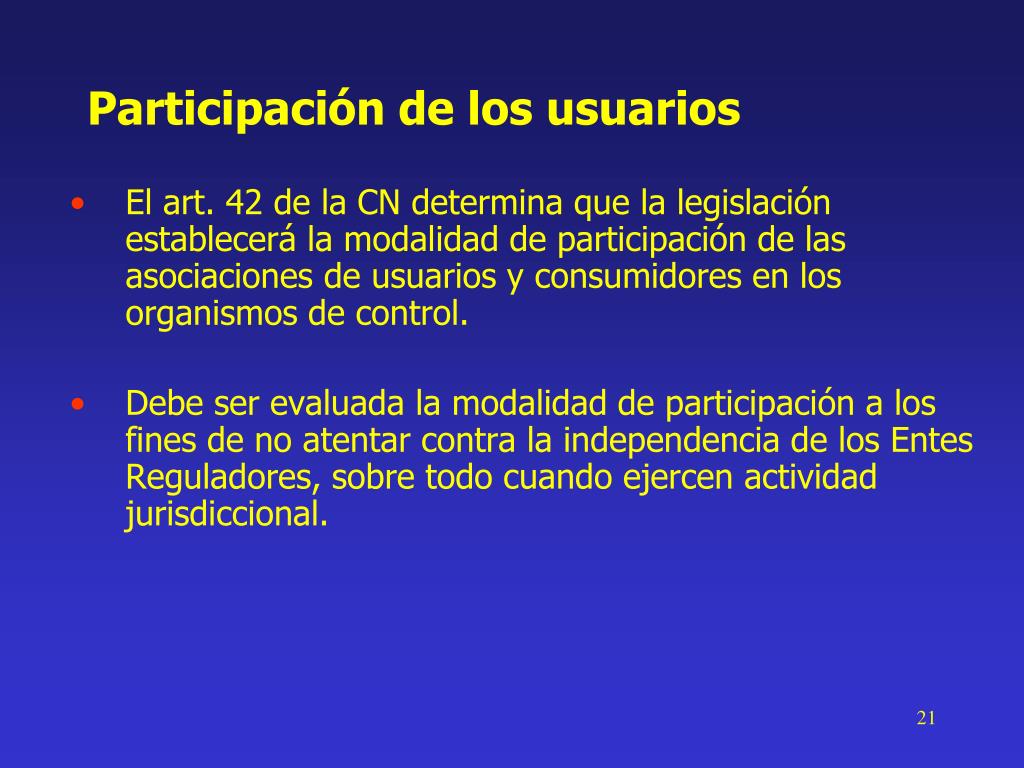 Participación de los usuarios

• El art. 42 de la CN determina que la legislación establecerá la modalidad de participación de las asociaciones de usuarios y consumidores en los organismos de control.

• Debe ser evaluada la modalidad de participación a los fines de no atentar contra la independencia de los Entes Reguladores, sobre todo cuando ejercen actividad jurisdiccional.

21